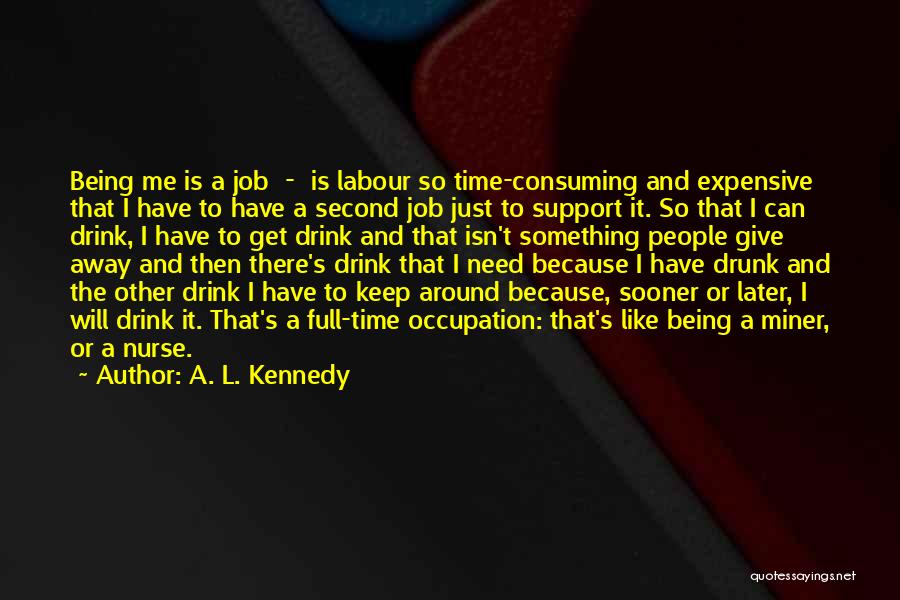 Being me is a job - is labour so time-consuming and expensive that I have to have a second job just to support it. So that I can drink, I have to get drink and that isn't something people give away and then there's drink that I need because I have drunk and the other drink I have to keep around because, sooner or later, I will drink it. That's a full-time occupation: that's like being a miner, or a nurse.

~ Author: A. L. Kennedy

quotessayings.net